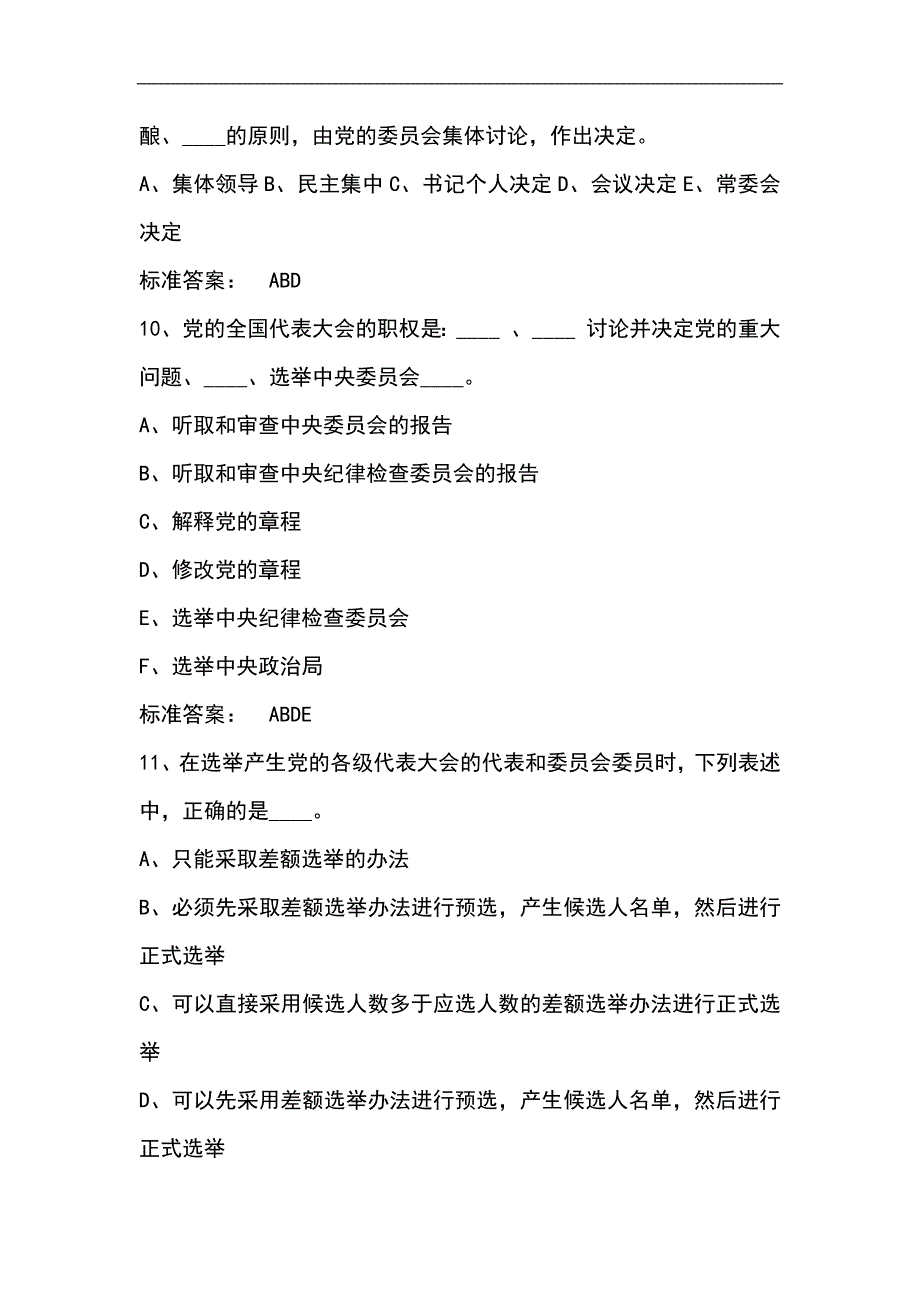 酿、____的原则，由党的委员会集体讨论，作出决定。

A、集体领导 B、民主集中 C、书记个人决定 D、会议决定 E、常委会决定

标准答案： ABD

10、党的全国代表大会的职权是：____ 、____ 讨论并决定党的重大问题、____、选举中央委员会____。

A、听取和审查中央委员会的报告

B、听取和审查中央纪律检查委员会的报告

C、解释党的章程

D、修改党的章程

E、选举中央纪律检查委员会

F、选举中央政治局

标准答案： ABDE

11、在选举产生党的各级代表大会的代表和委员会委员时，下列表述中，正确的是____。

A、只能采取差额选举的办法

B、必须先采取差额选举办法进行预选，产生候选人名单，然后进行正式选举

C、可以直接采用候选人数多于应选人数的差额选举办法进行正式选举

D、可以先采用差额选举办法进行预选，产生候选人名单，然后进行正式选举